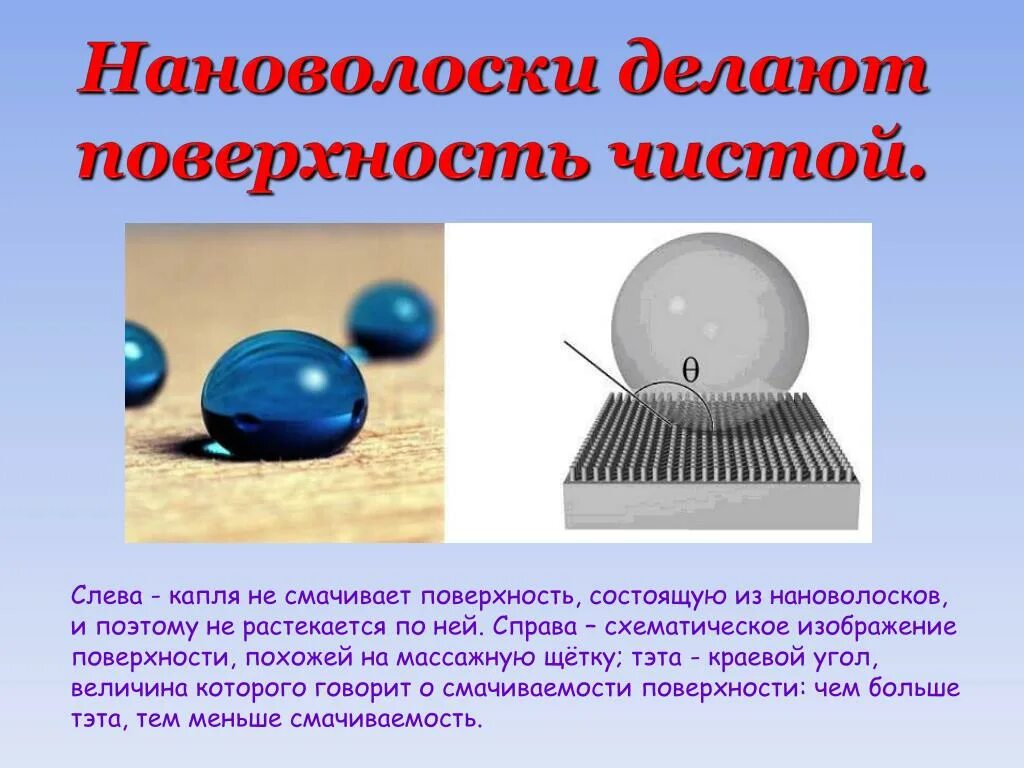 Нановолоски делают поверхность чистой.

$\theta$

Слева - капля не смачивает поверхность, состоящую из нановолосков, и поэтому не растекается по ней. Справа – схематическое изображение поверхности, похожей на массажную щётку; тэта - краевой угол, величина которого говорит о смачиваемости поверхности: чем больше тэта, тем меньше смачиваемость.